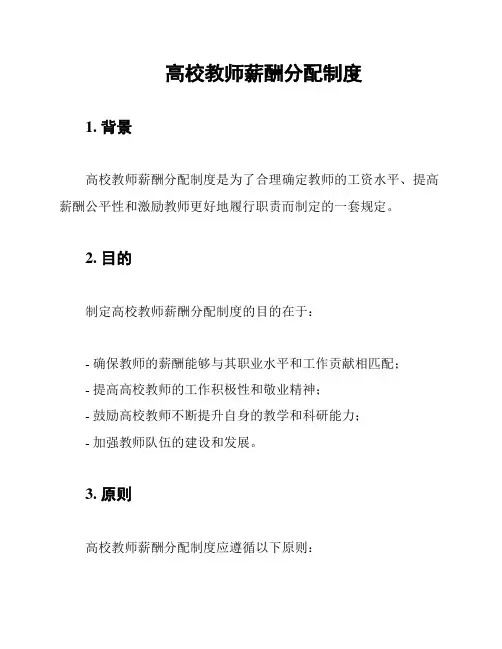 高校教师薪酬分配制度

1. 背景

高校教师薪酬分配制度是为了合理确定教师的工资水平、提高薪酬公平性和激励教师更好地履行职责而制定的一套规定。

2. 目的

制定高校教师薪酬分配制度的目的在于：

- 确保教师的薪酬能够与其职业水平和工作贡献相匹配；
- 提高高校教师的工作积极性和敬业精神；
- 鼓励高校教师不断提升自身的教学和科研能力；
- 加强教师队伍的建设和发展。

3. 原则

高校教师薪酬分配制度应遵循以下原则：